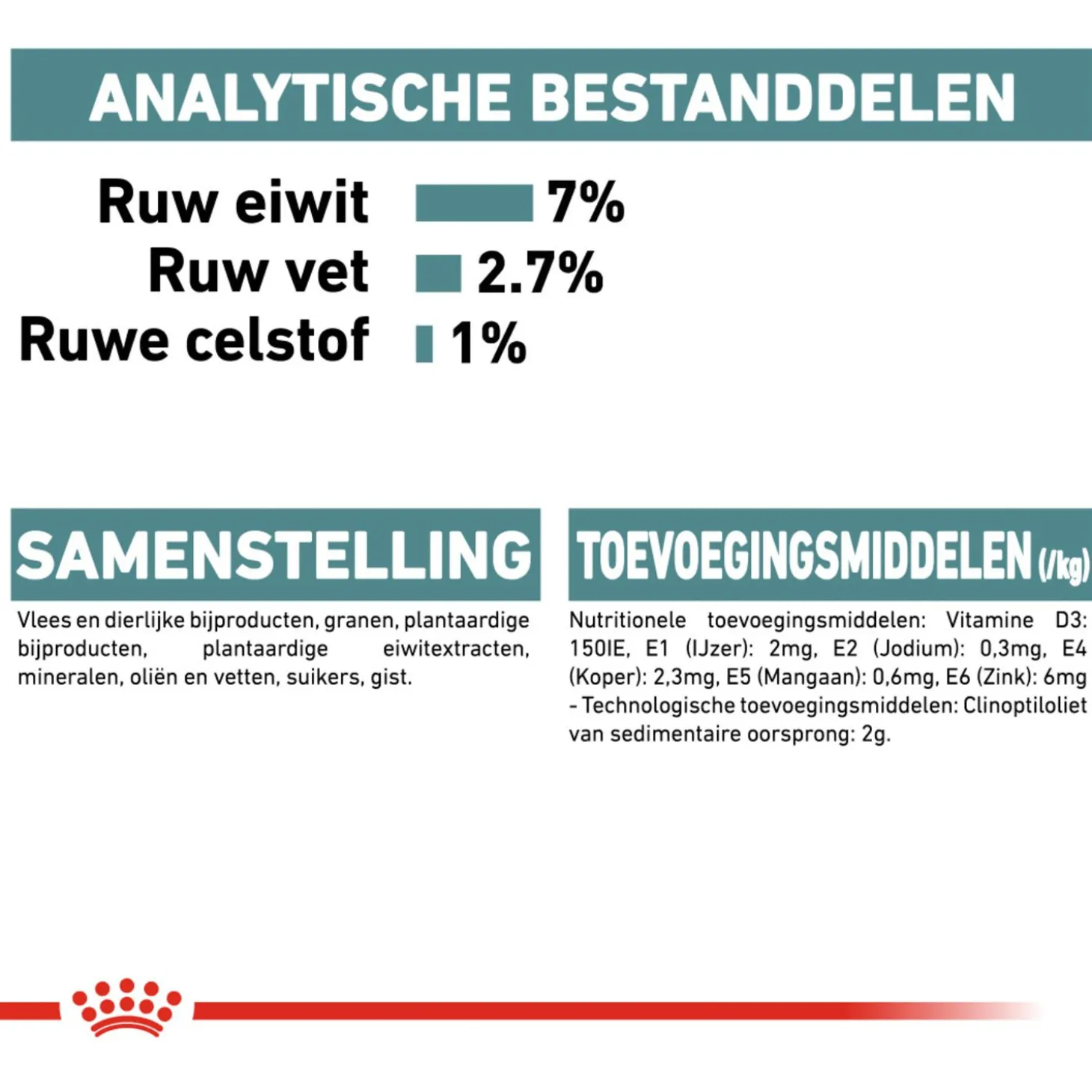 ANALYTISCHE BESTANDDELEN

Ruw eiwit 7%
Ruw vet 2.7%
Ruwe celstof 1%

SAMENSTELLING

Vlees en dierlijke bijproducten, granen, plantaardige bijproducten, plantaardige eiwitextracten, mineralen, oliën en vetten, suikers, gist.

TOEVOEGINGSMIDDELEN (/kg)

Nutritionele toevoegingsmiddelen: Vitamine D3: 150IE, E1 (IJzer): 2mg, E2 (Jodium): 0,3mg, E4 (Koper): 2,3mg, E5 (Mangaan): 0,6mg, E6 (Zink): 6mg - Technologische toevoegingsmiddelen: Clinoptiloliet van sedimentaire oorsprong: 2g.